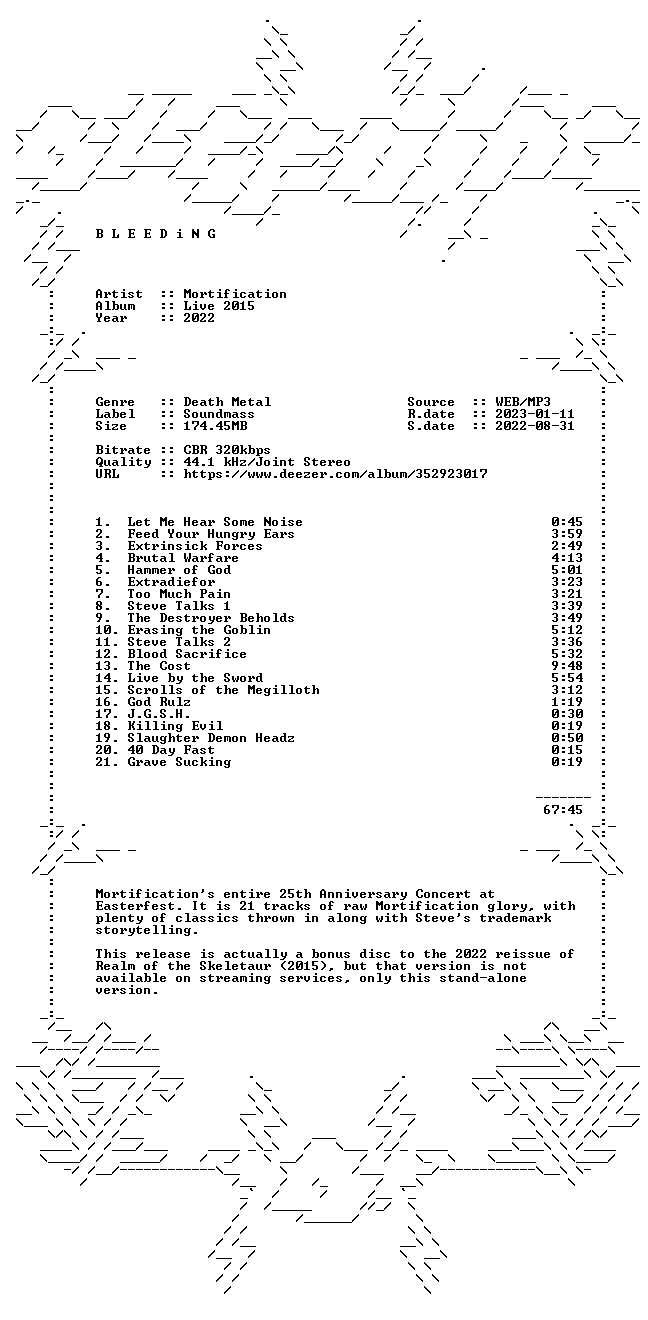 B L E E D i N G

Artist :: Mortification
Album :: Live 2015
Year :: 2022

Genre :: Death Metal
Label :: Soundmass
Size :: 174.45MB

Source :: WEB/MP3
R.date :: 2023-01-11
S.date :: 2022-08-31

Bitrate :: CBR 320kbps
Quality :: 44.1 kHz/Joint Stereo
URL :: https://www.deezer.com/album/352923017

1. Let Me Hear Some Noise 0:45
2. Feed Your Hungry Ears 3:59
3. Extrinsick Forces 2:49
4. Brutal Warfare 4:13
5. Hammer of God 5:01
6. Extradiefor 3:23
7. Too Much Pain 3:21
8. Steve Talks 1 3:39
9. The Destroyer Beholds 3:49
10. Erasing the Goblin 5:12
11. Steve Talks 2 3:36
12. Blood Sacrifice 5:32
13. The Cost 9:48
14. Live by the Sword 5:54
15. Scrolls of the Megilloth 3:12
16. God Rulz 1:19
17. J.G.S.H. 0:30
18. Killing Evil 0:19
19. Slaughter Demon Headz 0:50
20. 40 Day Fast 0:15
21. Grave Sucking 0:19

67:45

Mortification's entire 25th Anniversary Concert at Easterfest. It is 21 tracks of raw Mortification glory, with plenty of classics thrown in along with Steve's trademark storytelling.

This release is actually a bonus disc to the 2022 reissue of Realm of the Skeletaur (2015), but that version is not available on streaming services, only this stand-alone version.